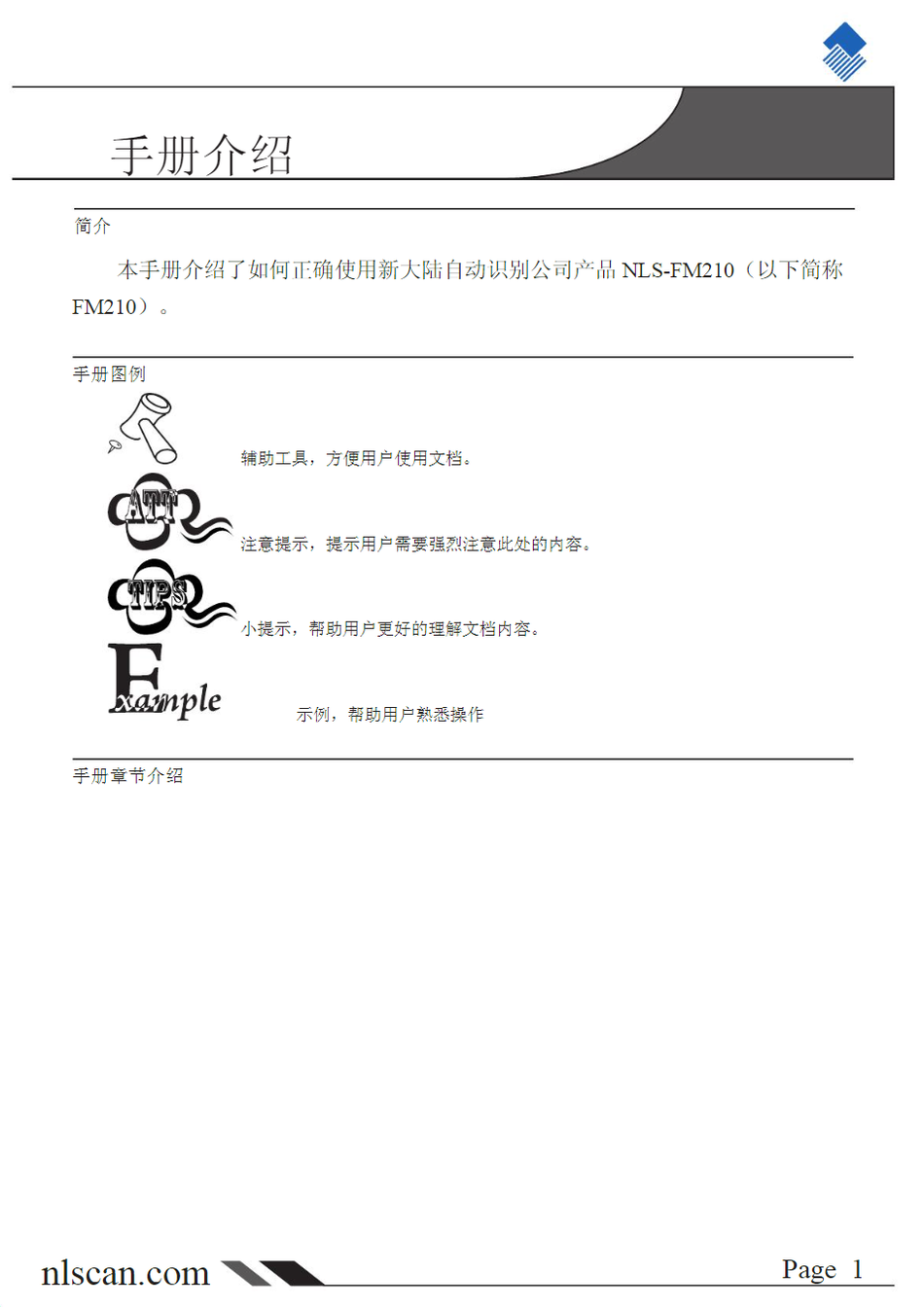 手册介绍

简介

本手册介绍了如何正确使用新大陆自动识别公司产品 NLS-FM210（以下简称 FM210）。

手册图例

辅助工具，方便用户使用文档。

ATT

注意提示，提示用户需要强烈注意此处的内容。

TIPS

小提示，帮助用户更好的理解文档内容。

Example

示例，帮助用户熟悉操作

手册章节介绍

nlscan.com

Page 1